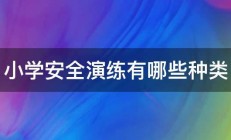 小学安全演练有哪些种类